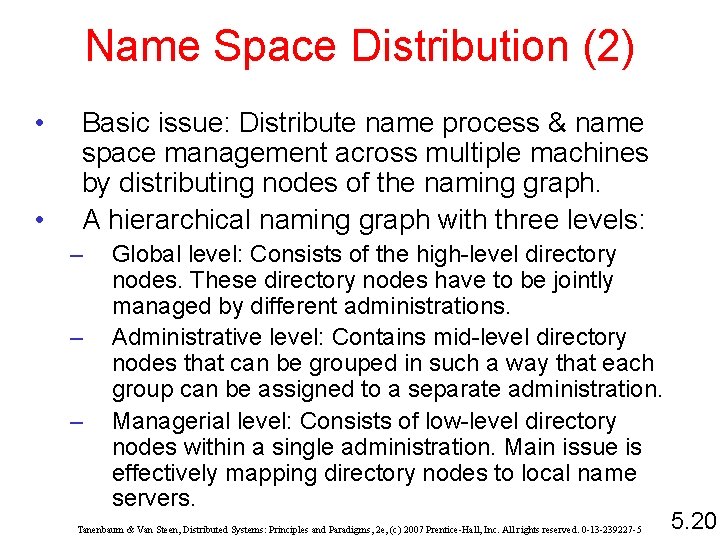 Name Space Distribution (2)

• Basic issue: Distribute name process & name space management across multiple machines by distributing nodes of the naming graph.
• A hierarchical naming graph with three levels:
– Global level: Consists of the high-level directory nodes. These directory nodes have to be jointly managed by different administrations.
– Administrative level: Contains mid-level directory nodes that can be grouped in such a way that each group can be assigned to a separate administration.
– Managerial level: Consists of low-level directory nodes within a single administration. Main issue is effectively mapping directory nodes to local name servers.

Tanenbaum & Van Steen, Distributed Systems: Principles and Paradigms, 2e, (c) 2007 Prentice-Hall, Inc. All rights reserved. 0-13-239227-5

5.20